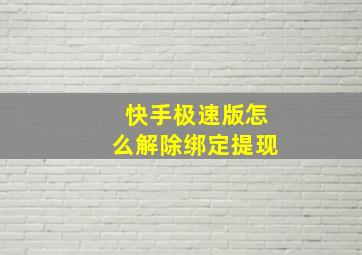 快手极速版怎么解除绑定提现